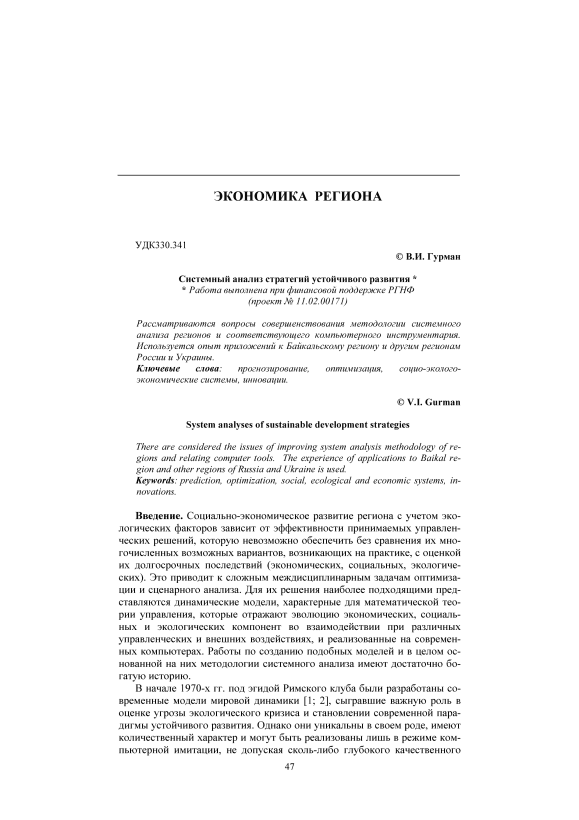 ЭКОНОМИКА РЕГИОНА

УДК330.341

© В.И. Гурман

Системный анализ стратегий устойчивого развития *
* Работа выполнена при финансовой поддержке РГНФ (проект № 11.02.00171)

Рассматриваются вопросы совершенствования методологии системного анализа регионов и соответствующего компьютерного инструментария. Используется опыт приложений к Байкальскому региону и другим регионам России и Украины.
Ключевые слова: прогнозирование, оптимизация, социо-эколого-экономические системы, инновации.

© V.I. Gurman

System analyses of sustainable development strategies

There are considered the issues of improving system analysis methodology of regions and relating computer tools. The experience of applications to Baikal region and other regions of Russia and Ukraine is used.
Keywords: prediction, optimization, social, ecological and economic systems, innovations.

Введение. Социально-экономическое развитие региона с учетом экологических факторов зависит от эффективности принимаемых управленческих решений, которую невозможно обеспечить без сравнения их многочисленных возможных вариантов, возникающих на практике, с оценкой их долгосрочных последствий (экономических, социальных, экологических). Это приводит к сложным междисциплинарным задачам оптимизации и сценарного анализа. Для их решения наиболее подходящими представляются динамические модели, характерные для математической теории управления, которые отражают эволюцию экономических, социальных и экологических компонент во взаимодействии при различных управленческих и внешних воздействиях, и реализованные на современных компьютерах. Работы по созданию подобных моделей и в целом основанной на них методологии системного анализа имеют достаточно богатую историю.

В начале 1970-х гг. под эгидой Римского клуба были разработаны современные модели мировой динамики [1; 2], сыгравшие важную роль в оценке угрозы экологического кризиса и становлении современной парадигмы устойчивого развития. Однако они уникальны в своем роде, имеют количественный характер и могут быть реализованы лишь в режиме компьютерной имитации, не допуская сколь-либо глубокого качественного

47